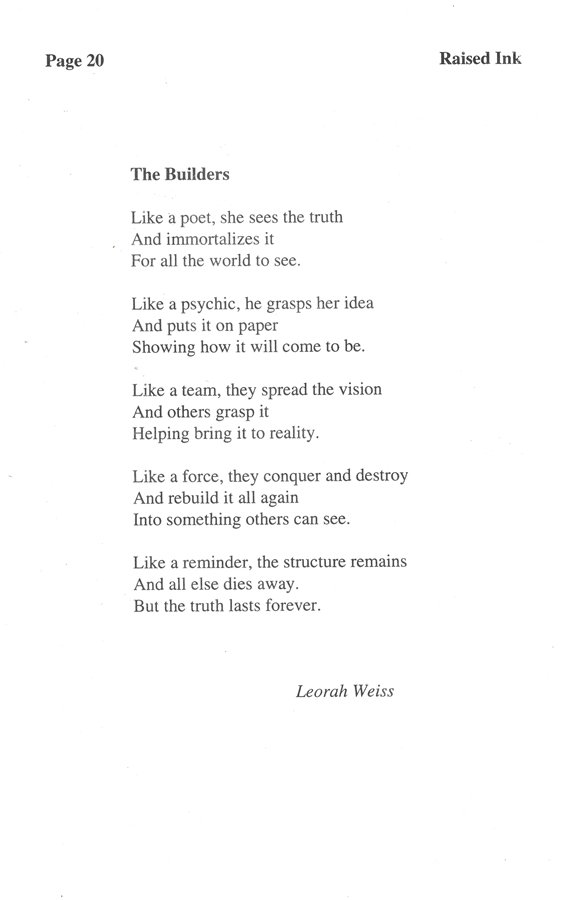 Page 20

Raised Ink

The Builders

Like a poet, she sees the truth
And immortalizes it
For all the world to see.

Like a psychic, he grasps her idea
And puts it on paper
Showing how it will come to be.

Like a team, they spread the vision
And others grasp it
Helping bring it to reality.

Like a force, they conquer and destroy
And rebuild it all again
Into something others can see.

Like a reminder, the structure remains
And all else dies away.
But the truth lasts forever.

Leorah Weiss